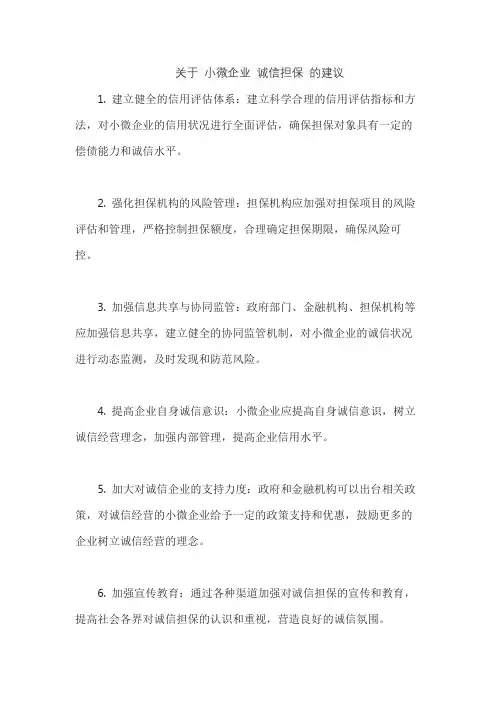 关于 小微企业 诚信担保 的建议

1. 建立健全的信用评估体系：建立科学合理的信用评估指标和方法，对小微企业的信用状况进行全面评估，确保担保对象具有一定的偿债能力和诚信水平。

2. 强化担保机构的风险管理：担保机构应加强对担保项目的风险评估和管理，严格控制担保额度，合理确定担保期限，确保风险可控。

3. 加强信息共享与协同监管：政府部门、金融机构、担保机构等应加强信息共享，建立健全的协同监管机制，对小微企业的诚信状况进行动态监测，及时发现和防范风险。

4. 提高企业自身诚信意识：小微企业应提高自身诚信意识，树立诚信经营理念，加强内部管理，提高企业信用水平。

5. 加大对诚信企业的支持力度：政府和金融机构可以出台相关政策，对诚信经营的小微企业给予一定的政策支持和优惠，鼓励更多的企业树立诚信经营的理念。

6. 加强宣传教育：通过各种渠道加强对诚信担保的宣传和教育，提高社会各界对诚信担保的认识和重视，营造良好的诚信氛围。